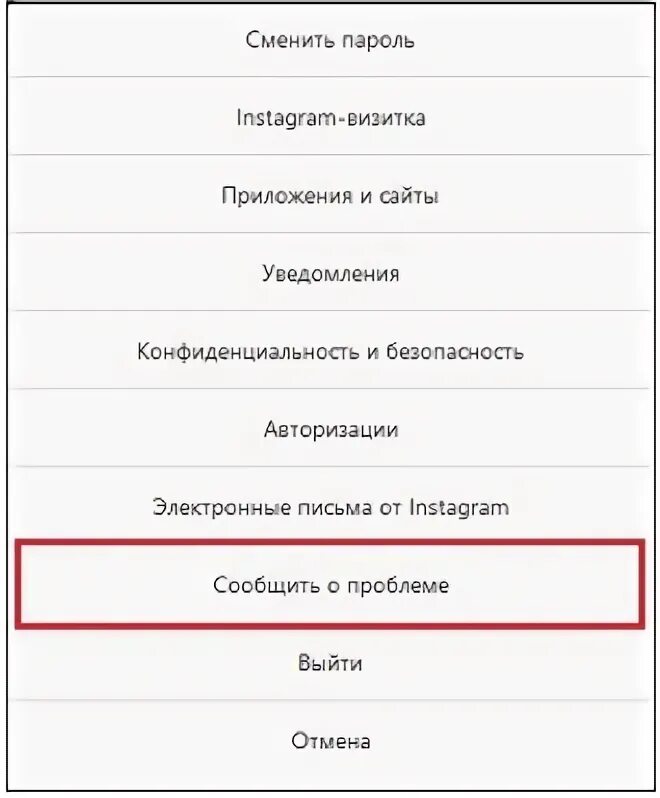 Сменить пароль

Instagram-визитка

Приложения и сайты

Уведомления

Конфиденциальность и безопасность

Авторизации

Электронные письма от Instagram

Сообщить о проблеме

Выйти

Отмена